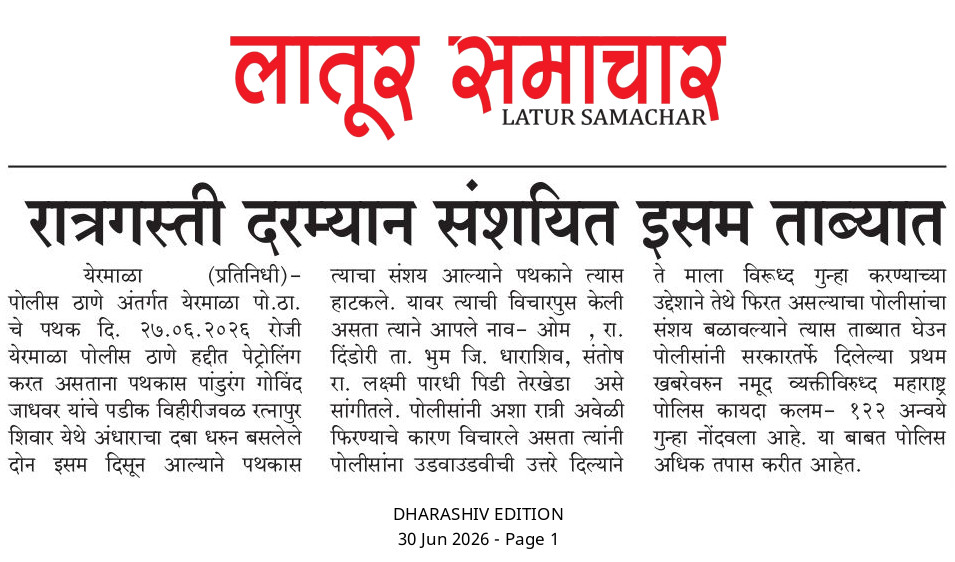 लातूर समाचार
LATUR SAMACHAR

रात्रगस्ती दरम्यान संशयित इसम ताब्यात

येरमाळा (प्रतिनिधी)– पोलीस ठाणे अंतर्गत येरमाळा पो.ठा. चे पथक दि. २७.०६.२०२६ रोजी येरमाळा पोलीस ठाणे हद्दीत पेट्रोलिंग करत असताना पथकास पांडुरंग गोविंद जाधवर यांचे पडीक विहीरीजवळ रत्नापुर शिवार येथे अंधाराचा दबा धरुन बसलेले दोन इसम दिसून आल्याने पथकास त्याचा संशय आल्याने पथकाने त्यास हाटकले. यावर त्याची विचारपुस केली असता त्याने आपले नाव– ओम , रा. दिंडोरी ता. भुम जि. धाराशिव, संतोष रा. लक्ष्मी पारधी पिडी तेरखेडा असे सांगीतले. पोलीसांनी अशा रात्री अवेळी फिरण्याचे कारण विचारले असता त्यांनी पोलीसांना उडवाउडवीची उत्तरे दिल्याने ते माला विरूध्द गुन्हा करण्याच्या उद्देशाने तेथे फिरत असल्याचा पोलीसांचा संशय बळावल्याने त्यास ताब्यात घेउन पोलीसांनी सरकारतर्फे दिलेल्या प्रथम खबरेवरुन नमूद व्यक्तीविरुध्द महाराष्ट्र पोलिस कायदा कलम– १२२ अन्वये गुन्हा नोंदवला आहे. या बाबत पोलिस अधिक तपास करीत आहेत.

DHARASHIV EDITION
30 Jun 2026 - Page 1